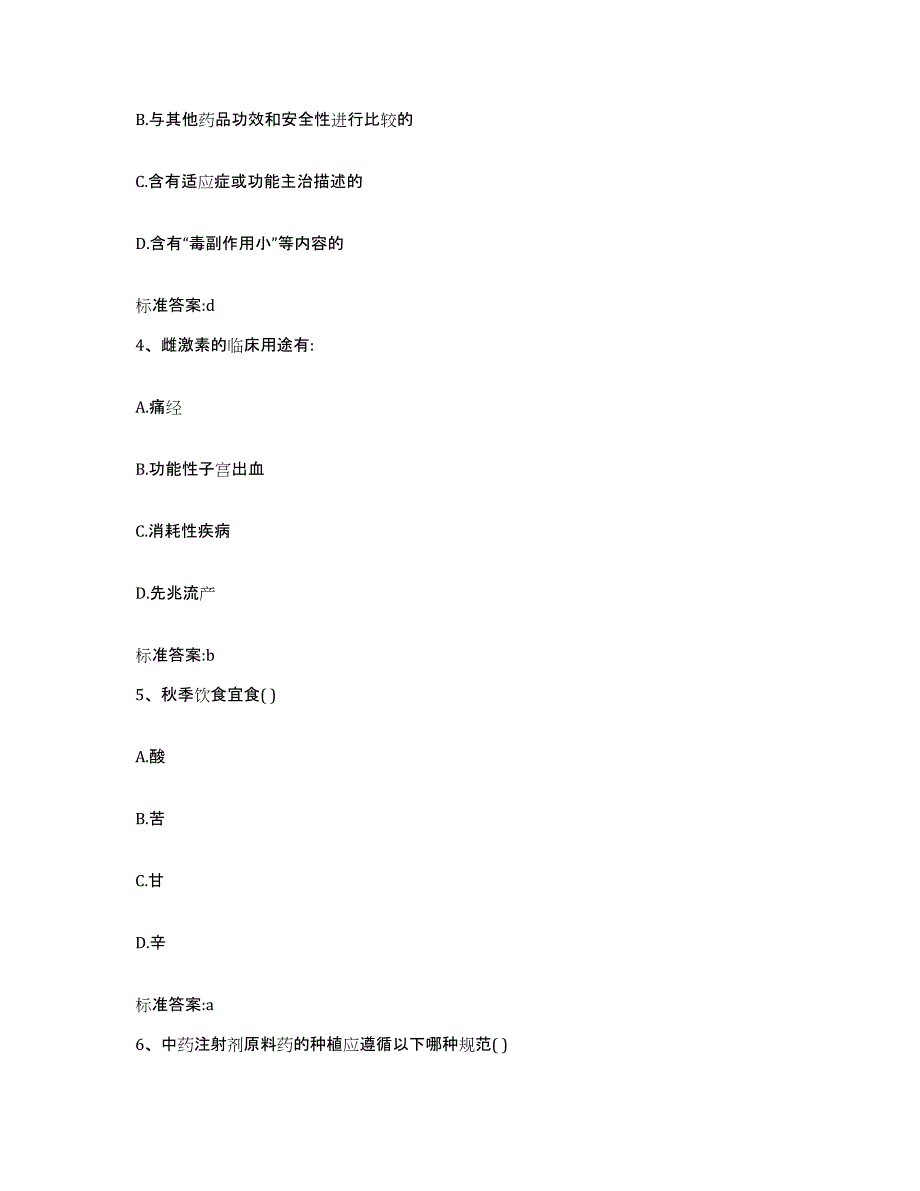 B.与其他药品功效和安全性进行比较的

C.含有适应症或功能主治描述的

D.含有“毒副作用小”等内容的

标准答案:d

4、雌激素的临床用途有:

A.痛经

B.功能性子宫出血

C.消耗性疾病

D.先兆流产

标准答案:b

5、秋季饮食宜食( )

A.酸

B.苦

C.甘

D.辛

标准答案:a

6、中药注射剂原料药的种植应遵循以下哪种规范( )